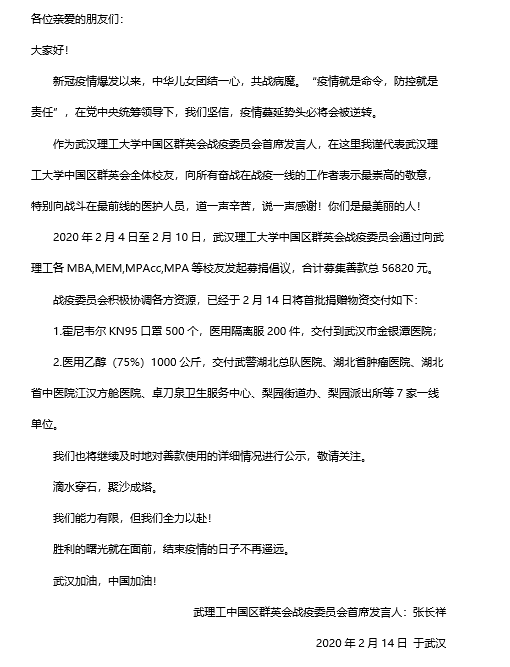 各位亲爱的朋友们：

大家好！

新冠疫情爆发以来，中华儿女团结一心，共战病魔。“疫情就是命令，防控就是责任”，在党中央统筹领导下，我们坚信，疫情蔓延势头必将会被逆转。

作为武汉理工大学中国区群英会战疫委员会首席发言人，在这里我谨代表武汉理工大学中国区群英会全体校友，向所有奋战在战疫一线的工作者表示最崇高的敬意，特别向战斗在最前线的医护人员，道一声辛苦，说一声感谢！你们是最美丽的人！

2020 年 2 月 4 日至 2 月 10 日，武汉理工大学中国区群英会战疫委员会通过向武理工各 MBA,MEM,MPAcc,MPA 等校友发起募捐倡议，合计募集善款总 56820 元。

战疫委员会积极协调各方资源，已经于 2 月 14 日将首批捐赠物资交付如下：

1.霍尼韦尔 KN95 口罩 500 个，医用隔离服 200 件，交付到武汉市金银潭医院；

2.医用乙醇（75%）1000 公斤，交付武警湖北总队医院、湖北省肿瘤医院、湖北省中医院江汉方舱医院、卓刀泉卫生服务中心、梨园街道办、梨园派出所等 7 家一线单位。

我们也将继续及时地对善款使用的详细情况进行公示，敬请关注。

滴水穿石，聚沙成塔。

我们能力有限，但我们全力以赴！

胜利的曙光就在面前，结束疫情的日子不再遥远。

武汉加油，中国加油！

武理工中国区群英会战疫委员会首席发言人：张长祥

2020 年 2 月 14 日 于武汉